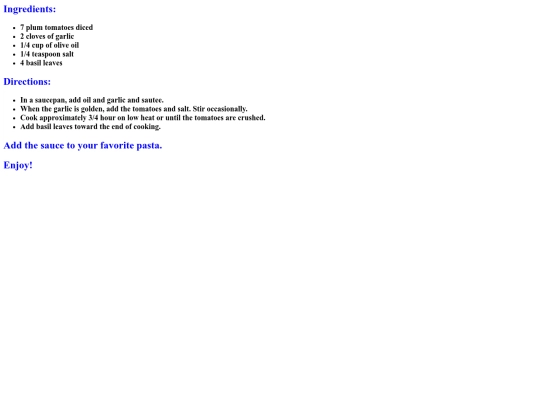 Ingredients:

• 7 plum tomatoes diced
• 2 cloves of garlic
• 1/4 cup of olive oil
• 1/4 teaspoon salt
• 4 basil leaves

Directions:

• In a saucepan, add oil and garlic and sautee.
• When the garlic is golden, add the tomatoes and salt. Stir occasionally.
• Cook approximately 3/4 hour on low heat or until the tomatoes are crushed.
• Add basil leaves toward the end of cooking.

Add the sauce to your favorite pasta.

Enjoy!